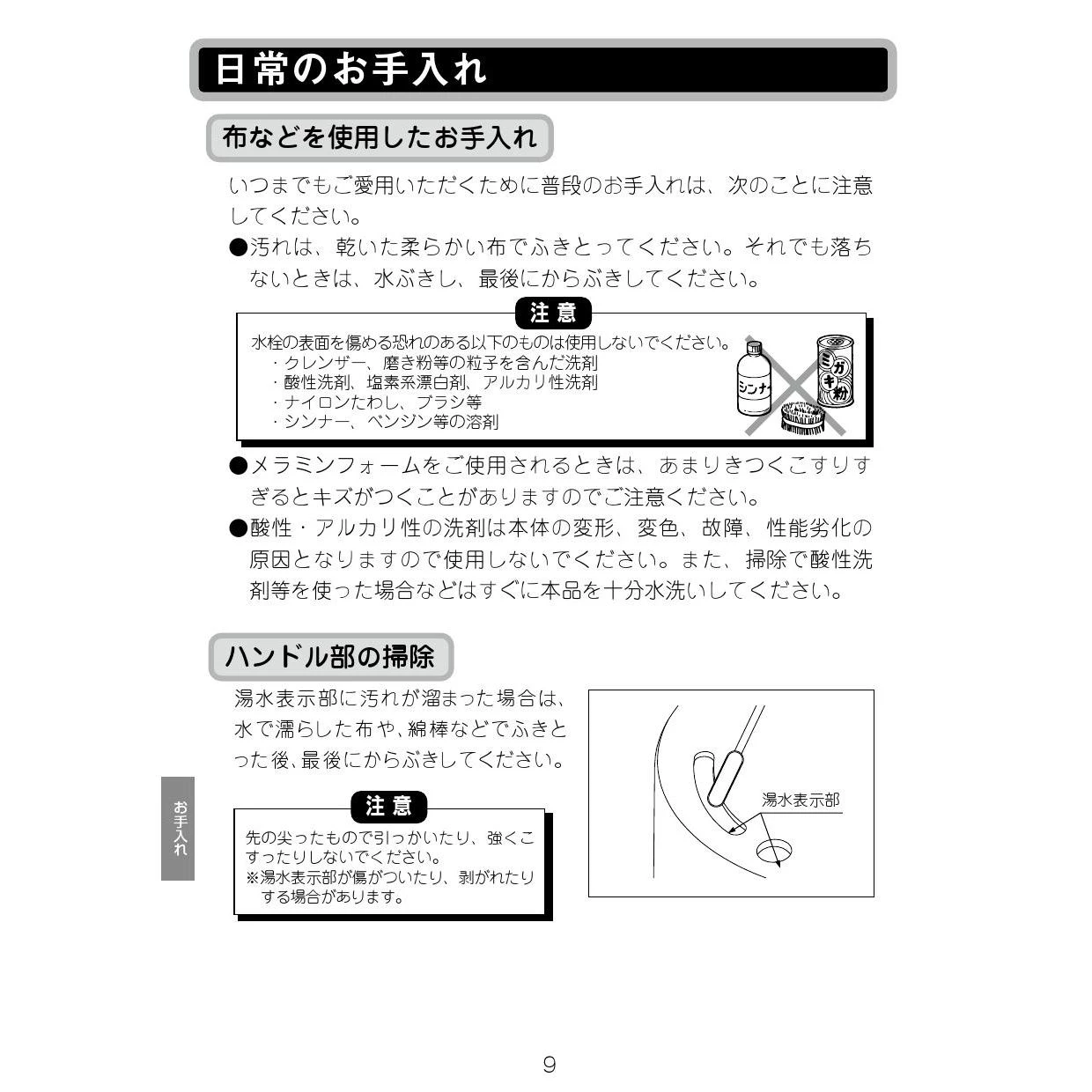 日常のお手入れ

布などを使用したお手入れ

いつまでもご愛用いただくために普段のお手入れは、次のことに注意してください。

●汚れは、乾いた柔らかい布でふきとってください。それでも落ちないときは、水ぶきし、最後にからぶきしてください。

注意

水栓の表面を傷める恐れのある以下のものは使用しないでください。
・クレンザー、磨き粉等の粒子を含んだ洗剤
・酸性洗剤、塩素系漂白剤、アルカリ性洗剤
・ナイロンたわし、ブラシ等
・シンナー、ベンジン等の溶剤

シンナー

ミガキ粉

●メラミンフォームをご使用されるときは、あまりきつくこすりすぎるとキズがつくことがありますのでご注意ください。

●酸性・アルカリ性の洗剤は本体の変形、変色、故障、性能劣化の原因となりますので使用しないでください。また、掃除で酸性洗剤等を使った場合などはすぐに本品を十分水洗いしてください。

ハンドル部の掃除

湯水表示部に汚れが溜まった場合は、水で濡らした布や、綿棒などでふきとった後、最後にからぶきしてください。

注意

先の尖ったもので引っかいたり、強くこすったりしないでください。
※湯水表示部が傷がついたり、剥がれたりする場合があります。

湯水表示部

お手入れ

9